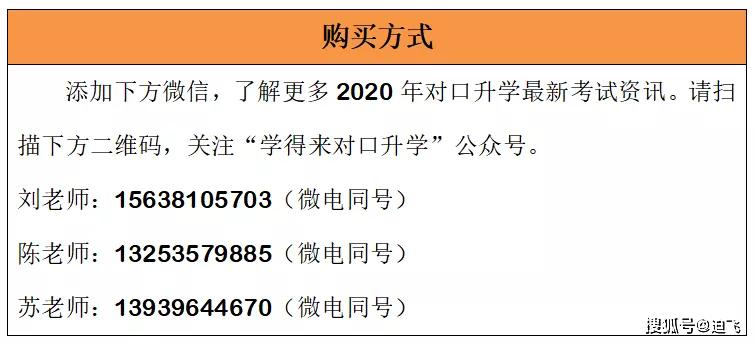 购买方式

添加下方微信，了解更多 2020 年对口升学最新考试资讯。请扫描下方二维码，关注“学得来对口升学”公众号。

刘老师：15638105703（微电同号）

陈老师：13253579885（微电同号）

苏老师：13939644670（微电同号）

搜狐号@迪飞